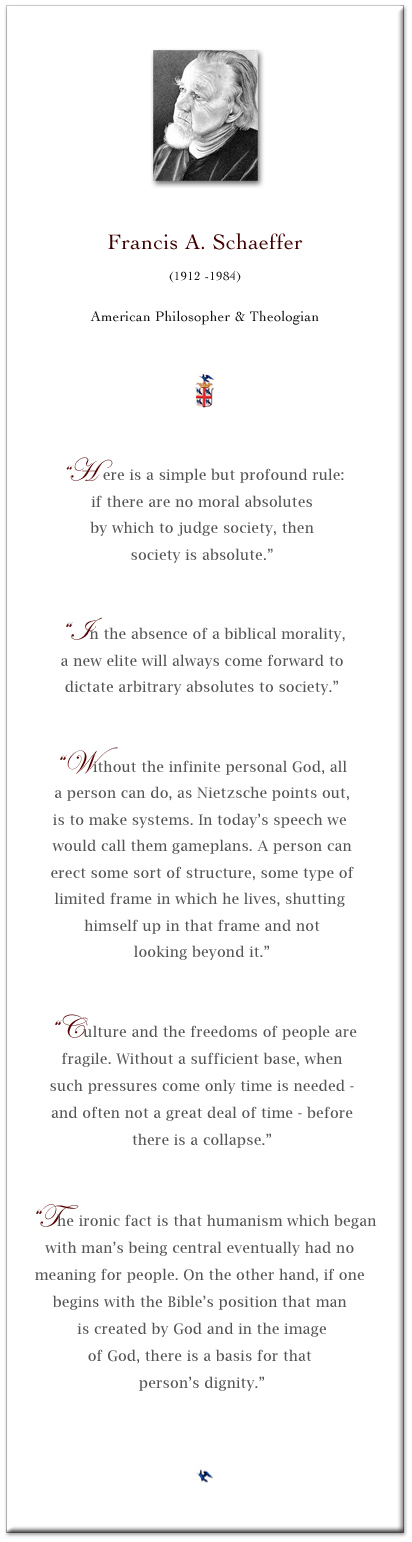 Francis A. Schaeffer

(1912 -1984)

American Philosopher & Theologian

“Here is a simple but profound rule: if there are no moral absolutes by which to judge society, then society is absolute.”

“In the absence of a biblical morality, a new elite will always come forward to dictate arbitrary absolutes to society.”

“Without the infinite personal God, all a person can do, as Nietzsche points out, is to make systems. In today’s speech we would call them gameplans. A person can erect some sort of structure, some type of limited frame in which he lives, shutting himself up in that frame and not looking beyond it.”

“Culture and the freedoms of people are fragile. Without a sufficient base, when such pressures come only time is needed - and often not a great deal of time - before there is a collapse.”

“The ironic fact is that humanism which began with man’s being central eventually had no meaning for people. On the other hand, if one begins with the Bible’s position that man is created by God and in the image of God, there is a basis for that person’s dignity.”